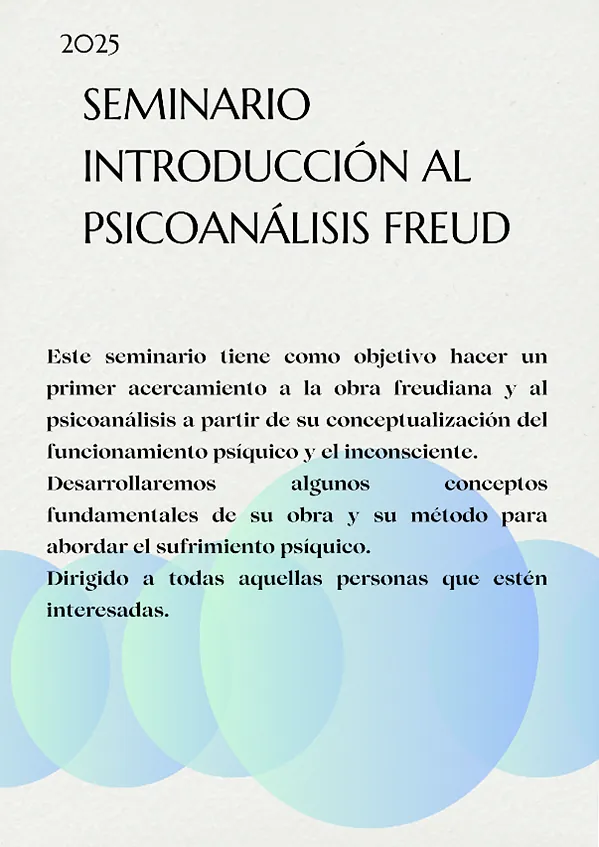 2025

SEMINARIO INTRODUCCIÓN AL PSICOANÁLISIS FREUD

Este seminario tiene como objetivo hacer un primer acercamiento a la obra freudiana y al psicoanálisis a partir de su conceptualización del funcionamiento psíquico y el inconsciente.
Desarrollaremos algunos conceptos fundamentales de su obra y su método para abordar el sufrimiento psíquico.
Dirigido a todas aquellas personas que estén interesadas.